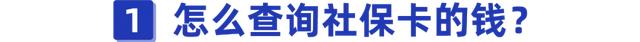 1 怎么查询社保卡的钱?